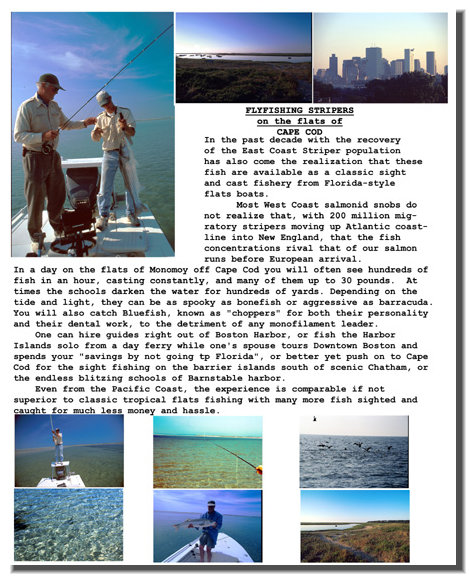 FLYFISHING STRIPERS
on the flats of
CAPE COD

In the past decade with the recovery of the East Coast Striper population has also come the realization that these fish are available as a classic sight and cast fishery from Florida-style flats boats.

Most West Coast salmonid snobs do not realize that, with 200 million migratory stripers moving up Atlantic coastline into New England, that the fish concentrations rival that of our salmon runs before European arrival.

In a day on the flats of Monomoy off Cape Cod you will often see hundreds of fish in an hour, casting constantly, and many of them up to 30 pounds. At times the schools darken the water for hundreds of yards. Depending on the tide and light, they can be as spooky as bonefish or aggressive as barracuda. You will also catch Bluefish, known as "choppers" for both their personality and their dental work, to the detriment of any monofilament leader.

One can hire guides right out of Boston Harbor, or fish the Harbor Islands solo from a day ferry while one's spouse tours Downtown Boston and spends your "savings by not going tp Florida", or better yet push on to Cape Cod for the sight fishing on the barrier islands south of scenic Chatham, or the endless blitzing schools of Barnstable harbor.

Even from the Pacific Coast, the experience is comparable if not superior to classic tropical flats fishing with many more fish sighted and caught for much less money and hassle.